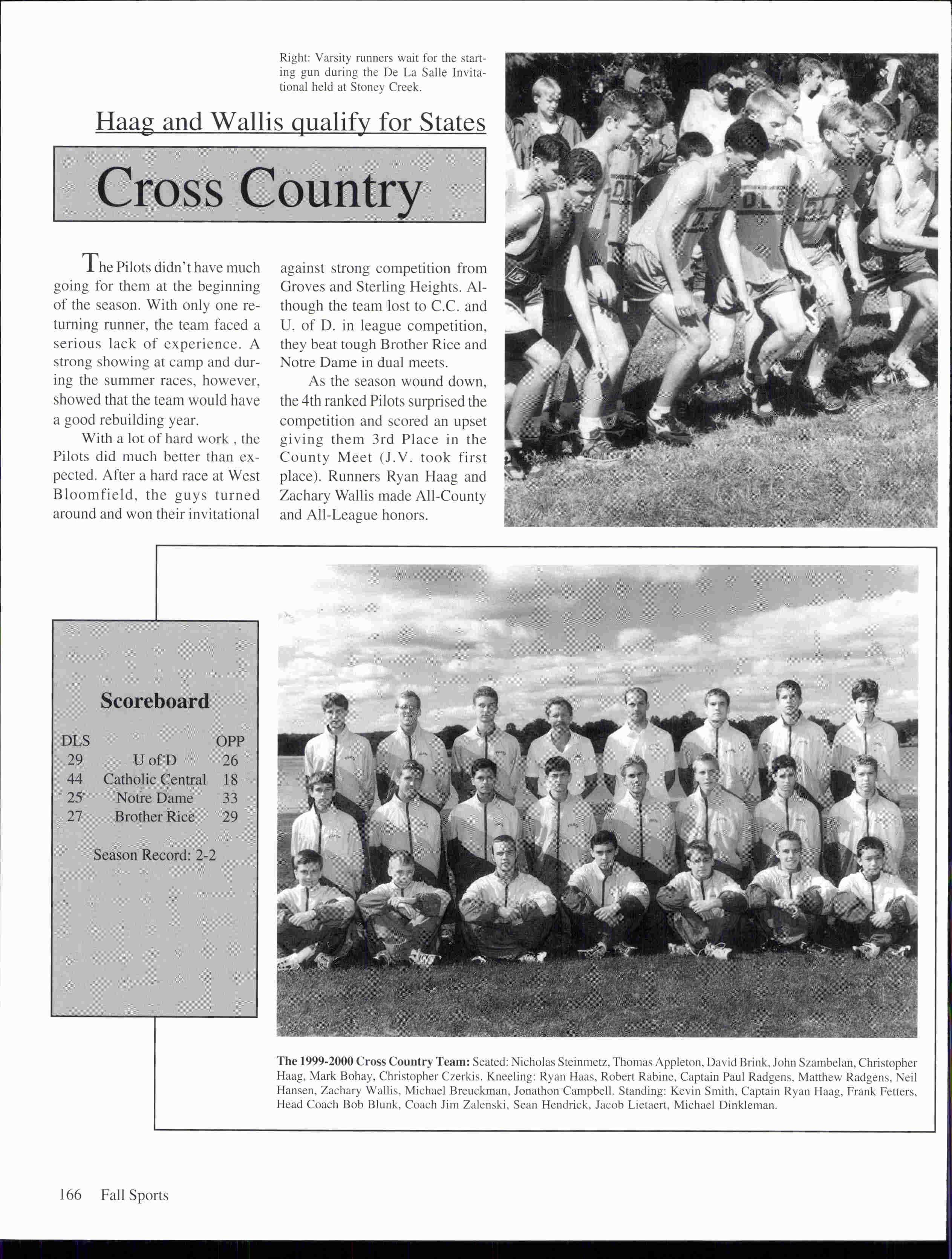 Right: Varsity runners wait for the starting gun during the De La Salle Invitational held at Stoney Creek.

Haag and Wallis qualify for States

Cross Country

The Pilots didn't have much going for them at the beginning of the season. With only one returning runner, the team faced a serious lack of experience. A strong showing at camp and during the summer races, however, showed that the team would have a good rebuilding year.

With a lot of hard work , the Pilots did much better than expected. After a hard race at West Bloomfield, the guys turned around and won their invitational against strong competition from Groves and Sterling Heights. Although the team lost to C.C. and U. of D. in league competition, they beat tough Brother Rice and Notre Dame in dual meets.

As the season wound down, the 4th ranked Pilots surprised the competition and scored an upset giving them 3rd Place in the County Meet (J.V. took first place). Runners Ryan Haag and Zachary Wallis made All-County and All-League honors.

Scoreboard

| DLS | | OPP |
|---|---|---|
| 29 | U of D | 26 |
| 44 | Catholic Central | 18 |
| 25 | Notre Dame | 33 |
| 27 | Brother Rice | 29 |

Season Record: 2-2

The 1999-2000 Cross Country Team: Seated: Nicholas Steinmetz, Thomas Appleton, David Brink, John Szambelan, Christopher Haag, Mark Bohay, Christopher Czerkis. Kneeling: Ryan Haas, Robert Rabine, Captain Paul Radgens, Matthew Radgens, Neil Hansen, Zachary Wallis, Michael Breuckman, Jonathon Campbell. Standing: Kevin Smith, Captain Ryan Haag, Frank Fetters, Head Coach Bob Blunk, Coach Jim Zalenski, Sean Hendrick, Jacob Lietaert, Michael Dinkleman.

166 Fall Sports